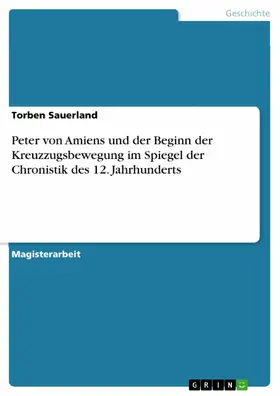 Geschichte

Torben Sauerland

Peter von Amiens und der Beginn der Kreuzzugsbewegung im Spiegel der Chronistik des 12. Jahrhunderts

Magisterarbeit

GRIN